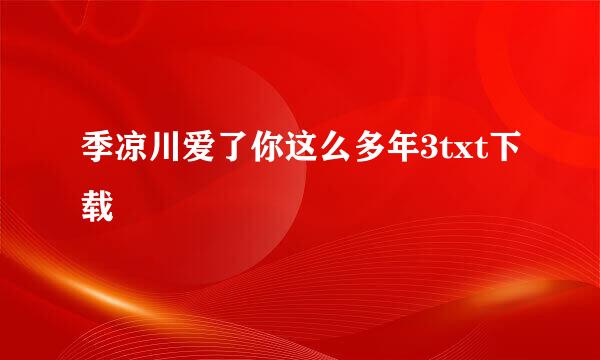 季凉川爱了你这么多年3txt下载